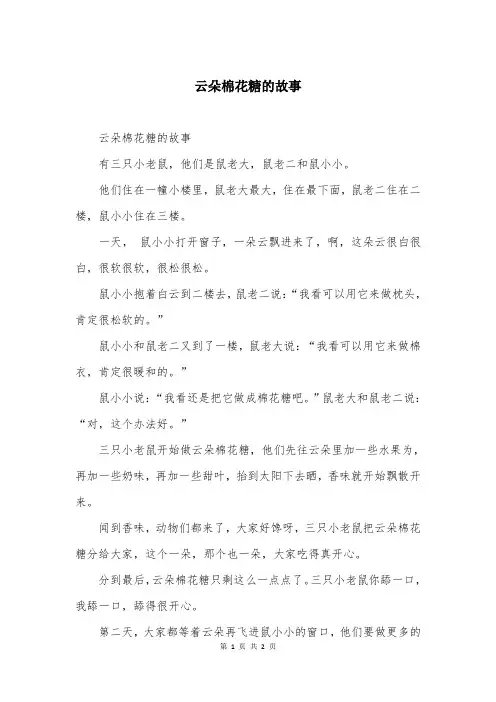 云朵棉花糖的故事

云朵棉花糖的故事

有三只小老鼠，他们是鼠老大，鼠老二和鼠小小。

他们住在一幢小楼里，鼠老大最大，住在最下面，鼠老二住在二楼，鼠小小住在三楼。

一天， 鼠小小打开窗子，一朵云飘进来了，啊，这朵云很白很白，很软很软，很松很松。

鼠小小抱着白云到二楼去，鼠老二说：“我看可以用它来做枕头，肯定很松软的。”

鼠小小和鼠老二又到了一楼，鼠老大说：“我看可以用它来做棉衣，肯定很暖和的。”

鼠小小说：“我看还是把它做成棉花糖吧。”鼠老大和鼠老二说：“对，这个办法好。”

三只小老鼠开始做云朵棉花糖，他们先往云朵里加一些水果为，再加一些奶味，再加一些甜叶，抬到太阳下去晒，香味就开始飘散开来。

闻到香味，动物们都来了，大家好馋呀，三只小老鼠把云朵棉花糖分给大家，这个一朵，那个也一朵，大家吃得真开心。

分到最后，云朵棉花糖只剩这么一点点了。三只小老鼠你舔一口，我舔一口，舔得很开心。

第二天，大家都等着云朵再飞进鼠小小的窗口，他们要做更多的

第 1 页 共 2 页